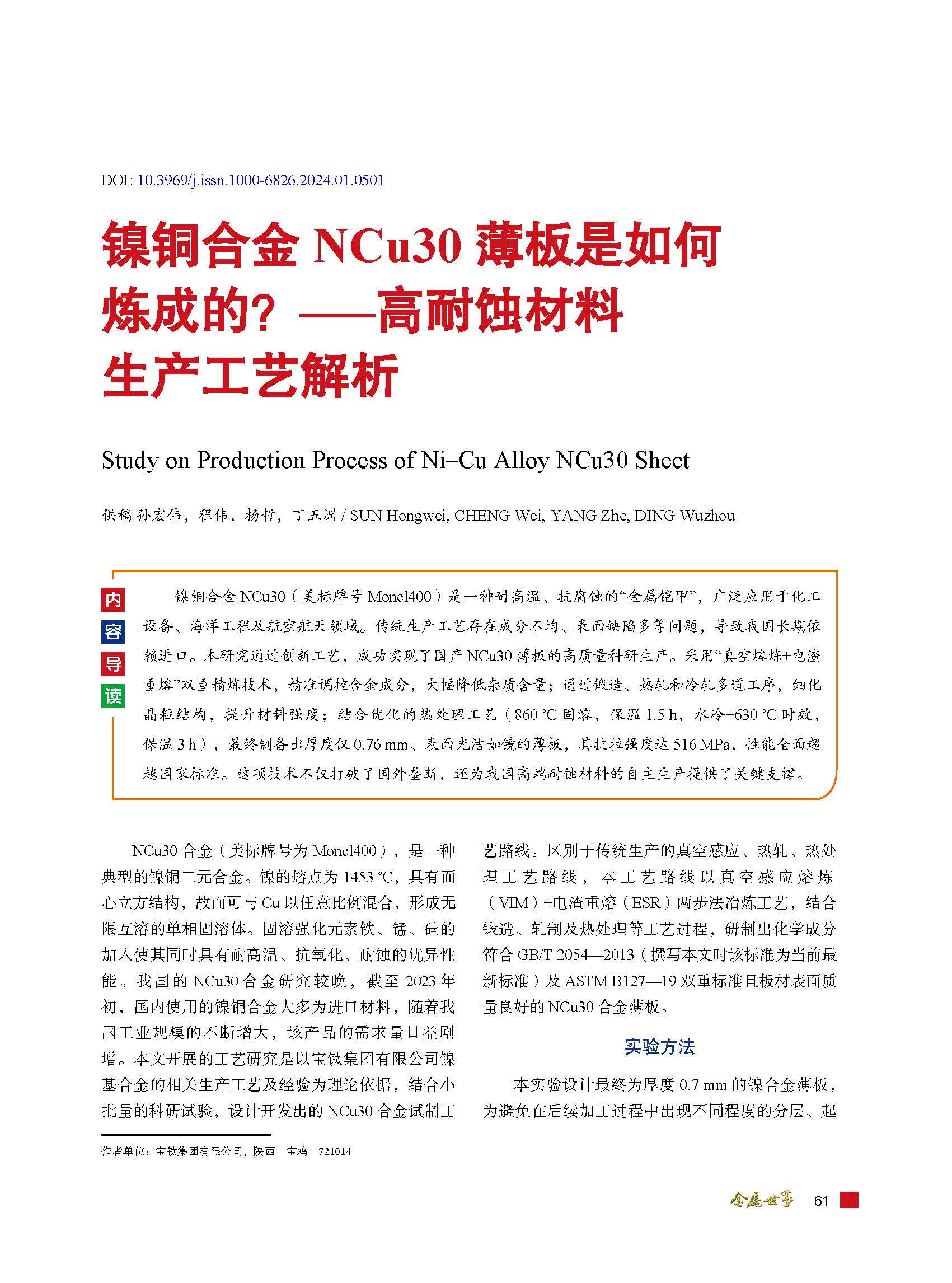 DOI: 10.3969/j.issn.1000-6826.2024.01.0501

镍铜合金 NCu30 薄板是如何炼成的？——高耐蚀材料生产工艺解析

Study on Production Process of Ni–Cu Alloy NCu30 Sheet

供稿|孙宏伟，程伟，杨哲，丁五洲 / SUN Hongwei, CHENG Wei, YANG Zhe, DING Wuzhou

内容导读

镍铜合金 NCu30（美标牌号 Monel400）是一种耐高温、抗腐蚀的“金属铠甲”，广泛应用于化工设备、海洋工程及航空航天领域。传统生产工艺存在成分不均、表面缺陷多等问题，导致我国长期依赖进口。本研究通过创新工艺，成功实现了国产 NCu30 薄板的高质量科研生产。采用“真空熔炼+电渣重熔”双重精炼技术，精准调控合金成分，大幅降低杂质含量；通过锻造、热轧和冷轧多道工序，细化晶粒结构，提升材料强度；结合优化的热处理工艺（860 ℃ 固溶，保温 1.5 h，水冷+630 ℃ 时效，保温 3 h），最终制备出厚度仅 0.76 mm、表面光洁如镜的薄板，其抗拉强度达 516 MPa，性能全面超越国家标准。这项技术不仅打破了国外垄断，还为我国高端耐蚀材料的自主生产提供了关键支撑。

NCu30 合金（美标牌号为 Monel400），是一种典型的镍铜二元合金。镍的熔点为 1453 ℃，具有面心立方结构，故而可与 Cu 以任意比例混合，形成无限互溶的单相固溶体。固溶强化元素铁、锰、硅的加入使其同时具有耐高温、抗氧化、耐蚀的优异性能。我国的 NCu30 合金研究较晚，截至 2023 年初，国内使用的镍铜合金大多为进口材料，随着我国工业规模的不断增大，该产品的需求量日益剧增。本文开展的工艺研究是以宝钛集团有限公司镍基合金的相关生产工艺及经验为理论依据，结合小批量的科研试验，设计开发出的 NCu30 合金试制工艺路线。区别于传统生产的真空感应、热轧、热处理工艺路线，本工艺路线以真空感应熔炼（VIM）+电渣重熔（ESR）两步法冶炼工艺，结合锻造、轧制及热处理等工艺过程，研制出化学成分符合 GB/T 2054—2013（撰写本文时该标准为当前最新标准）及 ASTM B127—19 双重标准且板材表面质量良好的 NCu30 合金薄板。

实验方法

本实验设计最终为厚度 0.7 mm 的镍合金薄板，为避免在后续加工过程中出现不同程度的分层、起

作者单位：宝钛集团有限公司，陕西 宝鸡 721014

金属世界 61